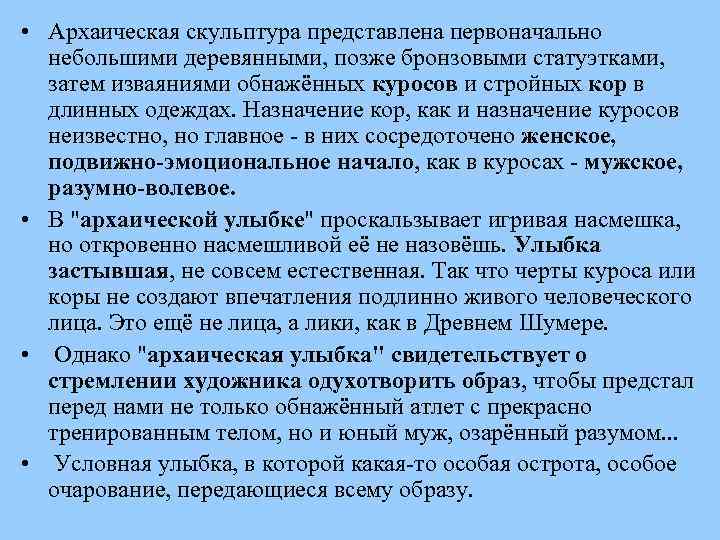 • Архаическая скульптура представлена первоначально небольшими деревянными, позже бронзовыми статуэтками, затем изваяниями обнажённых куросов и стройных кор в длинных одеждах. Назначение кор, как и назначение куросов неизвестно, но главное - в них сосредоточено женское, подвижно-эмоциональное начало, как в куросах - мужское, разумно-волевое.

• В "архаической улыбке" проскальзывает игривая насмешка, но откровенно насмешливой её не назовёшь. Улыбка застывшая, не совсем естественная. Так что черты куроса или коры не создают впечатления подлинно живого человеческого лица. Это ещё не лица, а лики, как в Древнем Шумере.

• Однако "архаическая улыбка" свидетельствует о стремлении художника одухотворить образ, чтобы предстал перед нами не только обнажённый атлет с прекрасно тренированным телом, но и юный муж, озарённый разумом...

• Условная улыбка, в которой какая-то особая острота, особое очарование, передающиеся всему образу.